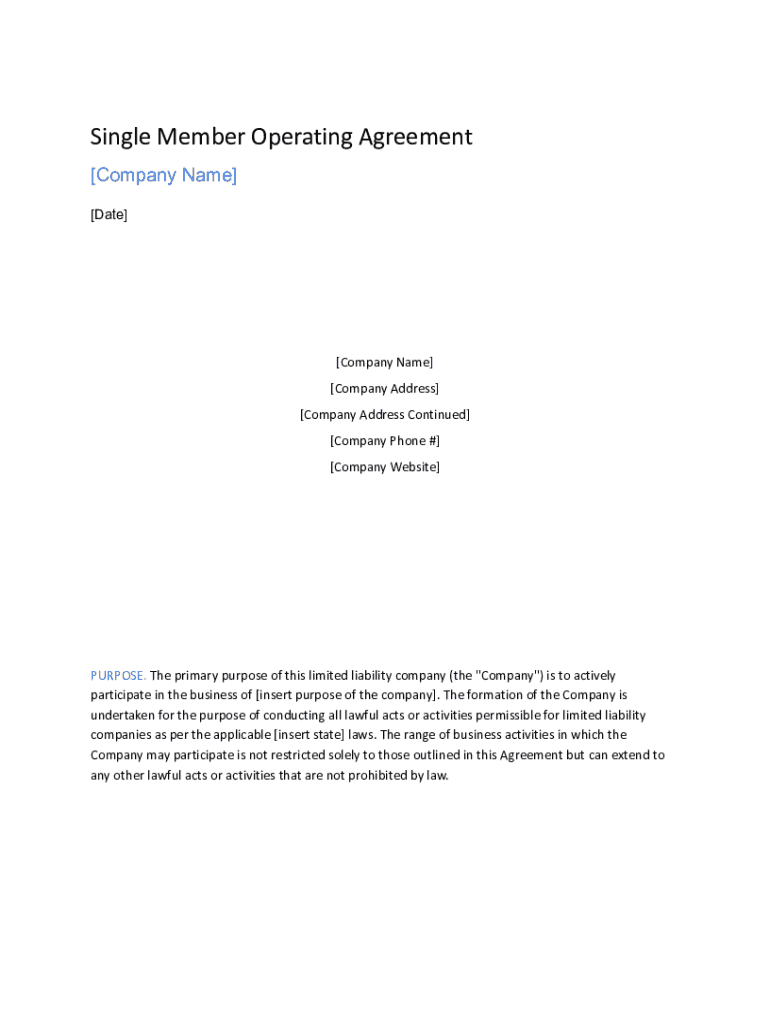 Single Member Operating Agreement

[Company Name]

[Date]

[Company Name]
[Company Address]
[Company Address Continued]
[Company Phone #]
[Company Website]

PURPOSE. The primary purpose of this limited liability company (the "Company") is to actively participate in the business of [insert purpose of the company]. The formation of the Company is undertaken for the purpose of conducting all lawful acts or activities permissible for limited liability companies as per the applicable [insert state] laws. The range of business activities in which the Company may participate is not restricted solely to those outlined in this Agreement but can extend to any other lawful acts or activities that are not prohibited by law.